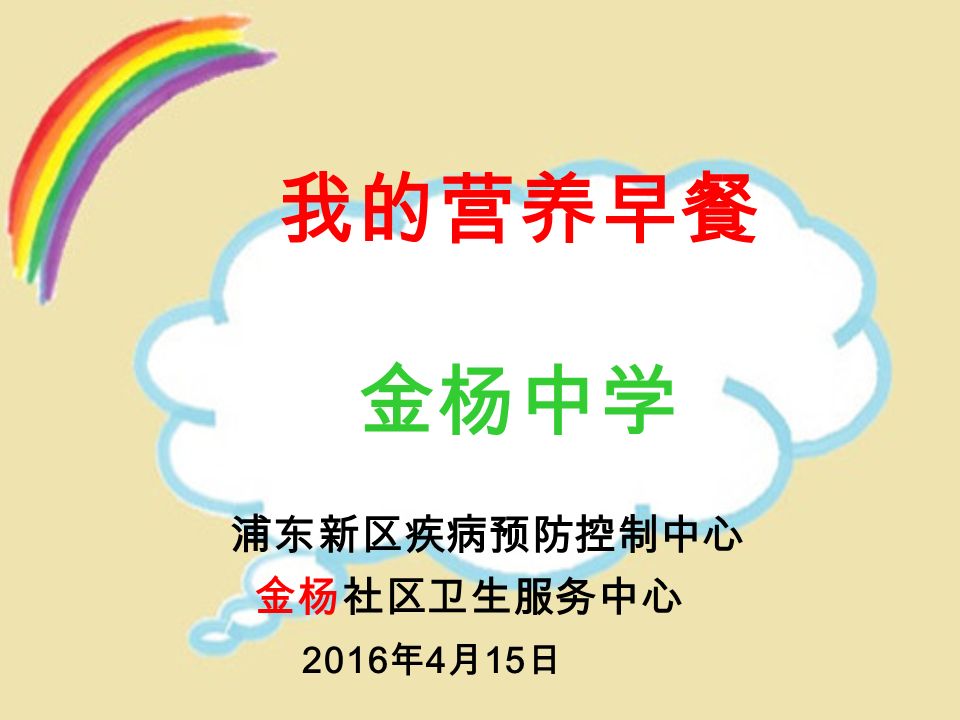 我的营养早餐

金杨中学

浦东新区疾病预防控制中心
金杨社区卫生服务中心
2016年4月15日